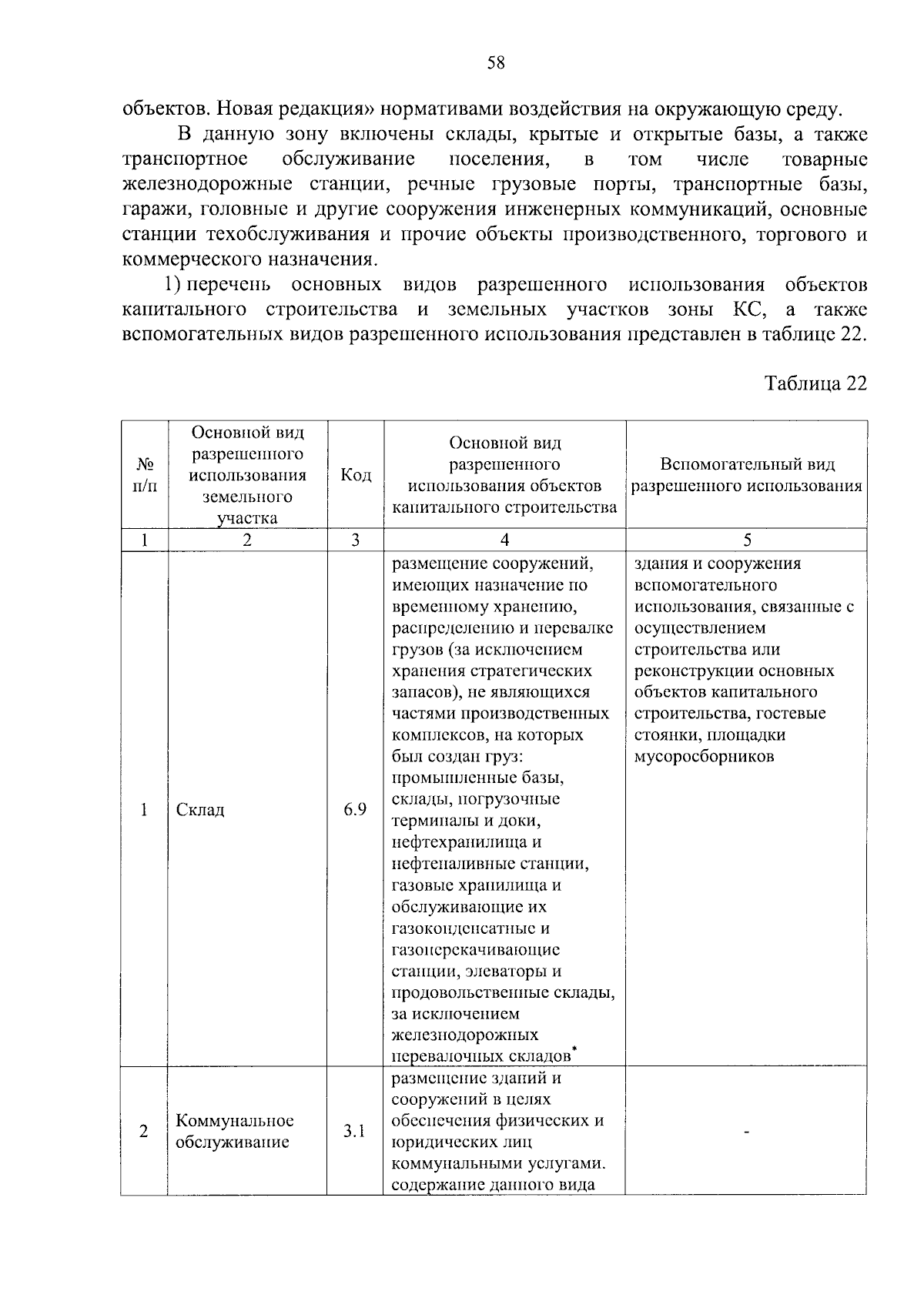 58

объектов. Новая редакция» нормативами воздействия на окружающую среду.

В данную зону включены склады, крытые и открытые базы, а также транспортное обслуживание поселения, в том числе товарные железнодорожные станции, речные грузовые порты, транспортные базы, гаражи, головные и другие сооружения инженерных коммуникаций, основные станции техобслуживания и прочие объекты производственного, торгового и коммерческого назначения.

1) перечень основных видов разрешенного использования объектов капитального строительства и земельных участков зоны КС, а также вспомогательных видов разрешенного использования представлен в таблице 22.

Таблица 22

| № п/п | Основной вид разрешенного использования земельного участка | Код | Основной вид разрешенного использования объектов капитального строительства | Вспомогательный вид разрешенного использования |
|---|---|---|---|---|
| 1 | 2 | 3 | 4 | 5 |
| 1 | Склад | 6.9 | размещение сооружений, имеющих назначение по временному хранению, распределению и перевалке грузов (за исключением хранения стратегических запасов), не являющихся частями производственных комплексов, на которых был создан груз: промышленные базы, склады, погрузочные терминалы и доки, нефтехранилища и нефтеналивные станции, газовые хранилища и обслуживающие их газоконденсатные и газоперекачивающие станции, элеваторы и продовольственные склады, за исключением железнодорожных перевалочных складов* | здания и сооружения вспомогательного использования, связанные с осуществлением строительства или реконструкции основных объектов капитального строительства, гостевые стоянки, площадки мусоросборников |
| 2 | Коммунальное обслуживание | 3.1 | размещение зданий и сооружений в целях обеспечения физических и юридических лиц коммунальными услугами. содержание данного вида | - |